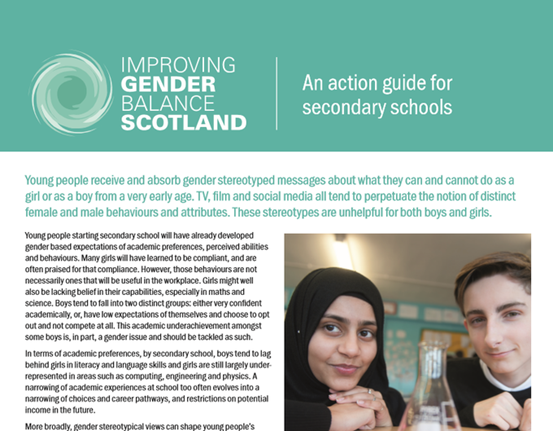 IMPROVING GENDER BALANCE SCOTLAND

An action guide for secondary schools

Young people receive and absorb gender stereotyped messages about what they can and cannot do as a girl or as a boy from a very early age. TV, film and social media all tend to perpetuate the notion of distinct female and male behaviours and attributes. These stereotypes are unhelpful for both boys and girls.

Young people starting secondary school will have already developed gender based expectations of academic preferences, perceived abilities and behaviours. Many girls will have learned to be compliant, and are often praised for that compliance. However, those behaviours are not necessarily ones that will be useful in the workplace. Girls might well also be lacking belief in their capabilities, especially in maths and science. Boys tend to fall into two distinct groups: either very confident academically, or, have low expectations of themselves and choose to opt out and not compete at all. This academic underachievement amongst some boys is, in part, a gender issue and should be tackled as such.

In terms of academic preferences, by secondary school, boys tend to lag behind girls in literacy and language skills and girls are still largely under-represented in areas such as computing, engineering and physics. A narrowing of academic experiences at school too often evolves into a narrowing of choices and career pathways, and restrictions on potential income in the future.

More broadly, gender stereotypical views can shape young people's